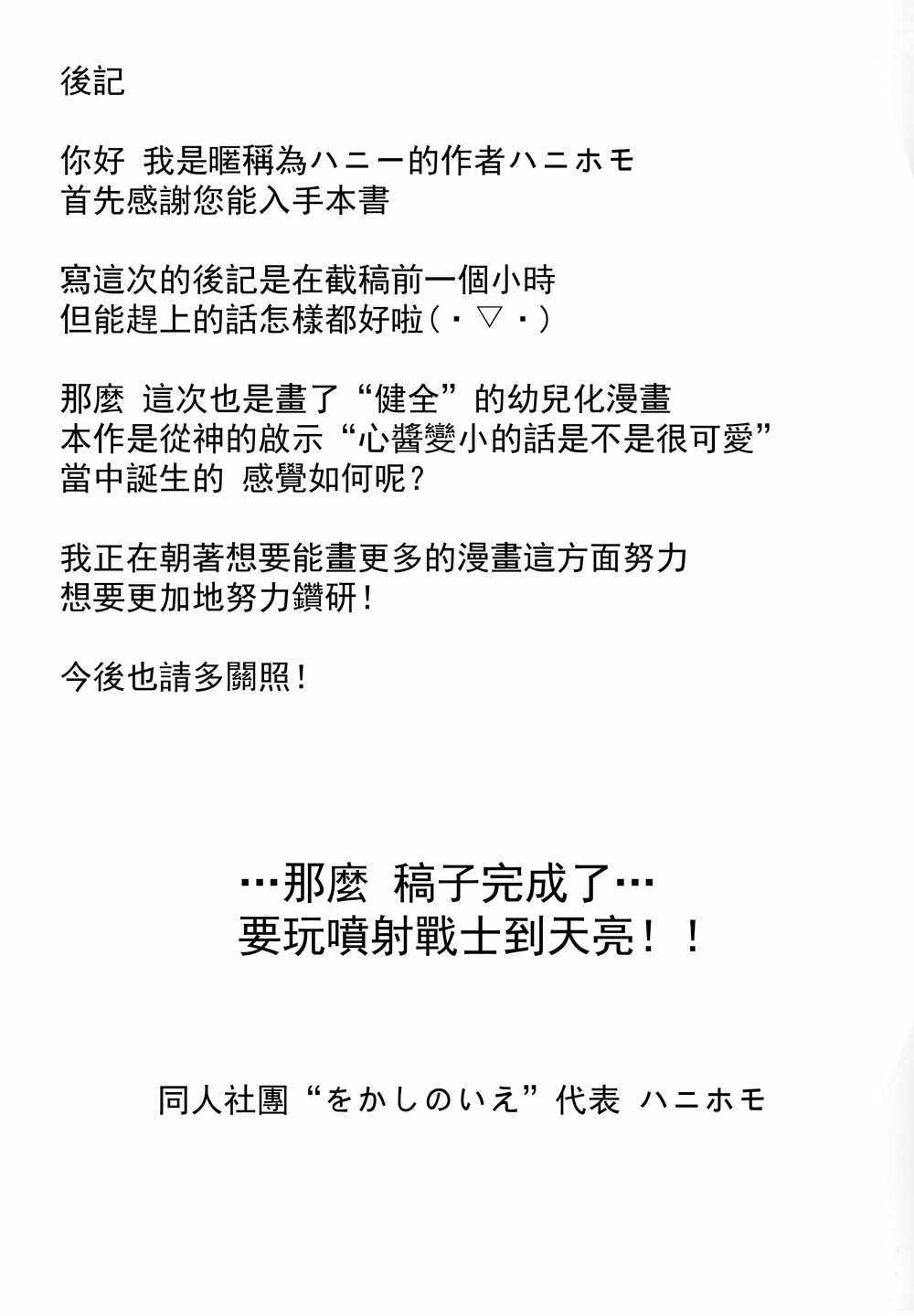 後記

你好 我是暱稱為ハニー的作者ハニホモ
首先感謝您能入手本書

寫這次的後記是在截稿前一個小時
但能趕上的話怎樣都好啦(・▽・)

那麼 這次也是畫了“健全”的幼兒化漫畫
本作是從神的啟示“心醬變小的話是不是很可愛”
當中誕生的 感覺如何呢?

我正在朝著想要能畫更多的漫畫這方面努力
想要更加地努力鑽研!

今後也請多關照!

…那麼 稿子完成了…
要玩噴射戰士到天亮!!

同人社團“をかしのいえ”代表 ハニホモ